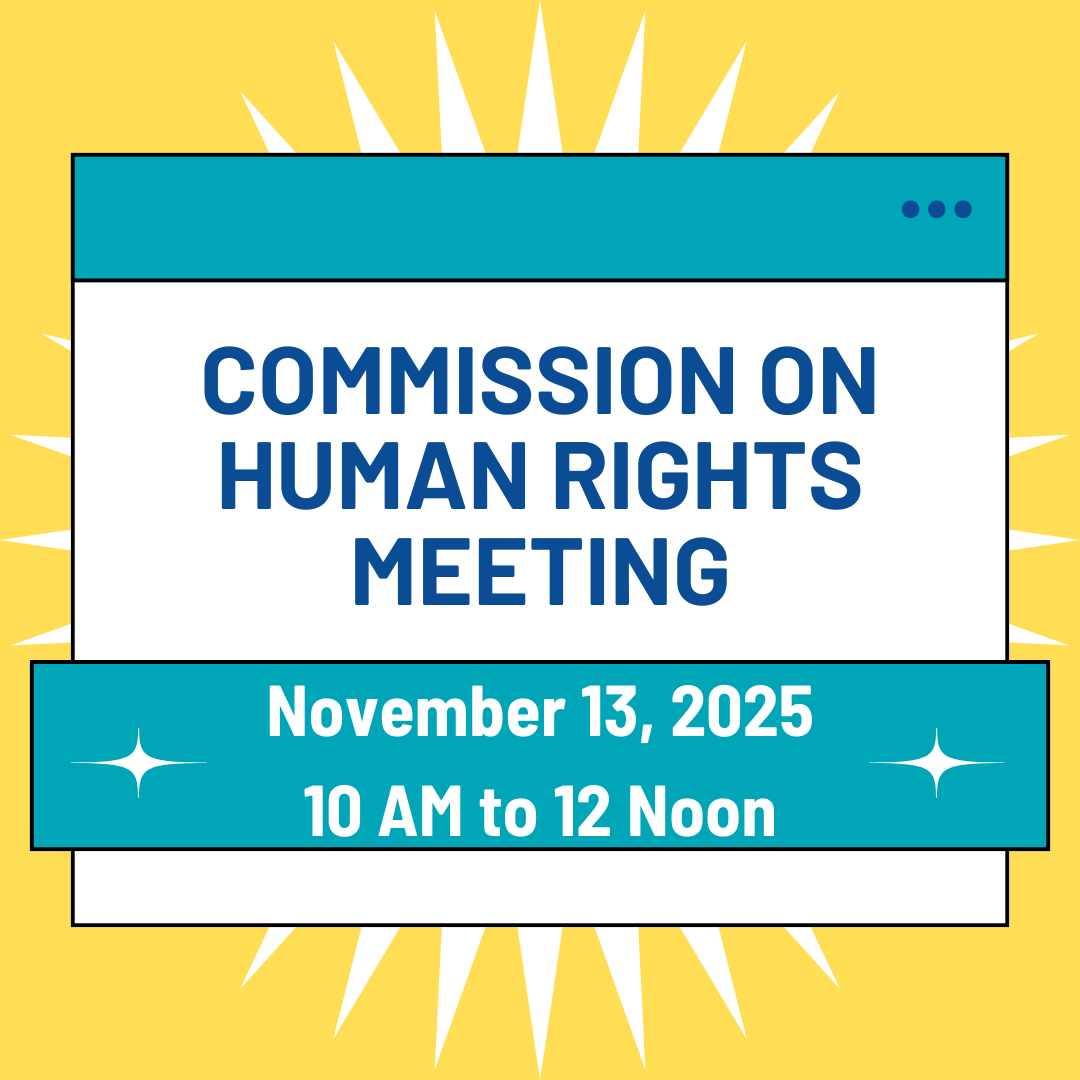 COMMISSION ON HUMAN RIGHTS MEETING

November 13, 2025
10 AM to 12 Noon